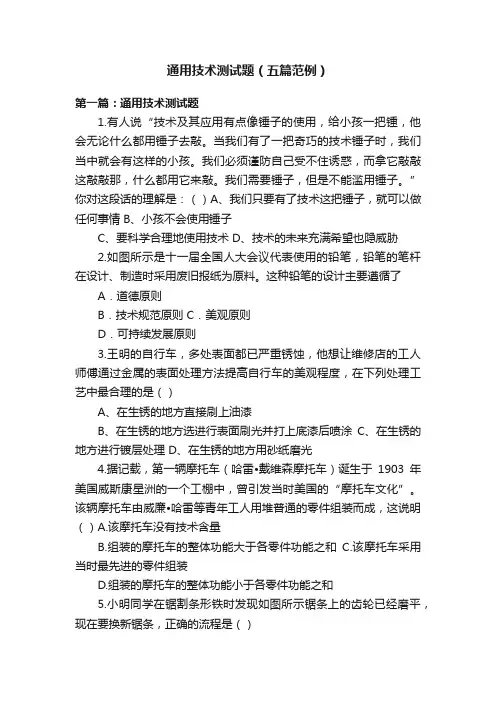 通用技术测试题（五篇范例）

第一篇：通用技术测试题

1.有人说“技术及其应用有点像锤子的使用，给小孩一把锤，他会无论什么都用锤子去敲。当我们有了一把奇巧的技术锤子时，我们当中就会有这样的小孩。我们必须谨防自己受不住诱惑，而拿它敲敲这敲敲那，什么都用它来敲。我们需要锤子，但是不能滥用锤子。”你对这段话的理解是：（ ）A、我们只要有了技术这把锤子，就可以做任何事情 B、小孩不会使用锤子

C、要科学合理地使用技术 D、技术的未来充满希望也隐威胁

2.如图所示是十一届全国人大会议代表使用的铅笔，铅笔的笔杆在设计、制造时采用废旧报纸为原料。这种铅笔的设计主要遵循了

A．道德原则

B．技术规范原则 C．美观原则

D．可持续发展原则

3.王明的自行车，多处表面都已严重锈蚀，他想让维修店的工人师傅通过金属的表面处理方法提高自行车的美观程度，在下列处理工艺中最合理的是（ ）

A、在生锈的地方直接刷上油漆

B、在生锈的地方选进行表面刷光并打上底漆后喷涂 C、在生锈的地方进行镀层处理 D、在生锈的地方用砂纸磨光

4.据记载，第一辆摩托车（哈雷•戴维森摩托车）诞生于 1903 年美国威斯康星洲的一个工棚中，曾引发当时美国的“摩托车文化”。该辆摩托车由威廉•哈雷等青年工人用堆普通的零件组装而成，这说明（ ）A.该摩托车没有技术含量

B.组装的摩托车的整体功能大于各零件功能之和 C.该摩托车采用当时最先进的零件组装

D.组装的摩托车的整体功能小于各零件功能之和

5.小明同学在锯割条形铁时发现如图所示锯条上的齿轮已经磨平，现在要换新锯条，正确的流程是（ ）